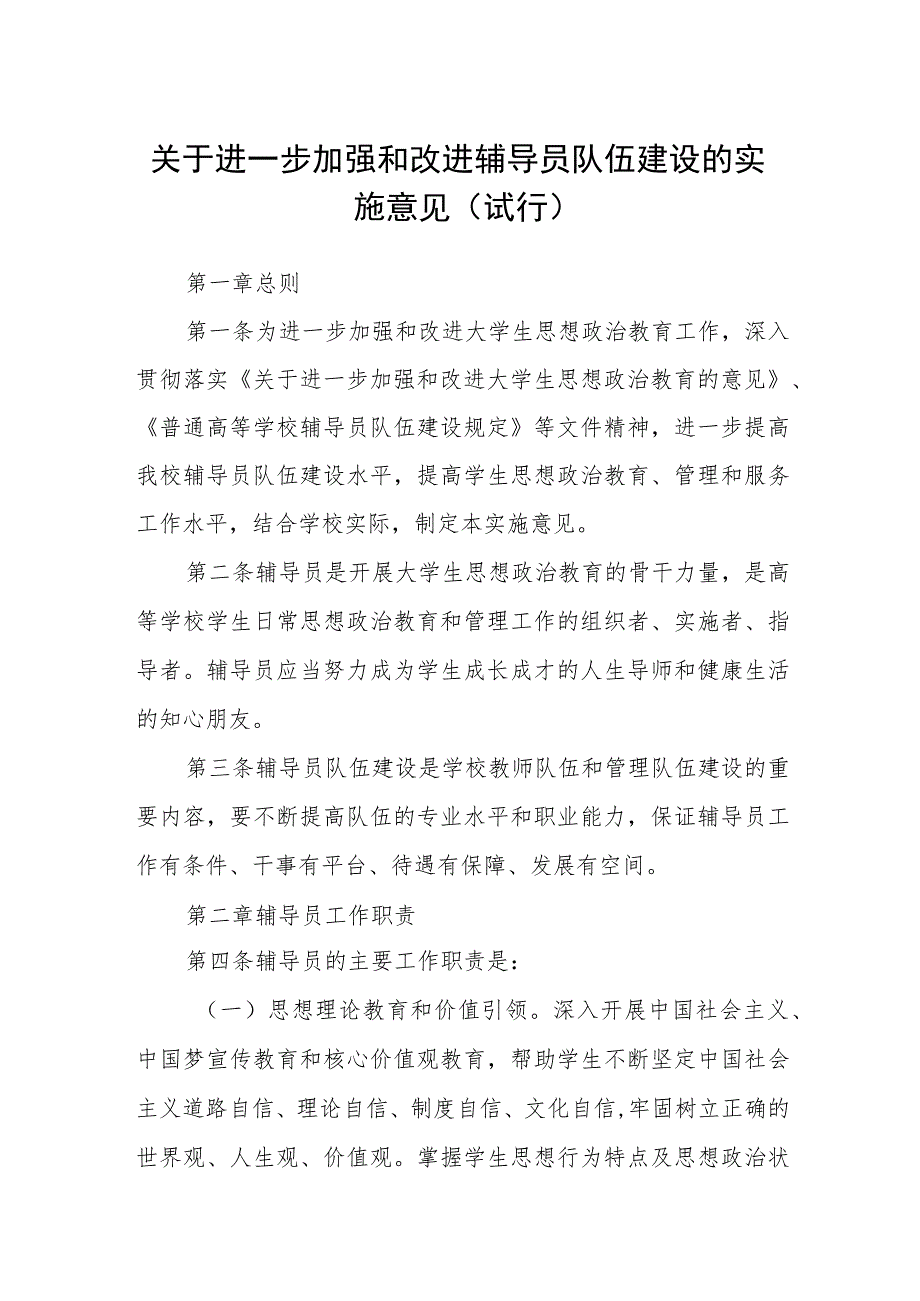 关于进一步加强和改进辅导员队伍建设的实施意见（试行）

第一章总则

第一条为进一步加强和改进大学生思想政治教育工作，深入贯彻落实《关于进一步加强和改进大学生思想政治教育的意见》、《普通高等学校辅导员队伍建设规定》等文件精神，进一步提高我校辅导员队伍建设水平，提高学生思想政治教育、管理和服务工作水平，结合学校实际，制定本实施意见。

第二条辅导员是开展大学生思想政治教育的骨干力量，是高等学校学生日常思想政治教育和管理工作的组织者、实施者、指导者。辅导员应当努力成为学生成长成才的人生导师和健康生活的知心朋友。

第三条辅导员队伍建设是学校教师队伍和管理队伍建设的重要内容，要不断提高队伍的专业水平和职业能力，保证辅导员工作有条件、干事有平台、待遇有保障、发展有空间。

第二章辅导员工作职责

第四条辅导员的主要工作职责是：

（一）思想理论教育和价值引领。深入开展中国社会主义、中国梦宣传教育和核心价值观教育，帮助学生不断坚定中国社会主义道路自信、理论自信、制度自信、文化自信,牢固树立正确的世界观、人生观、价值观。掌握学生思想行为特点及思想政治状